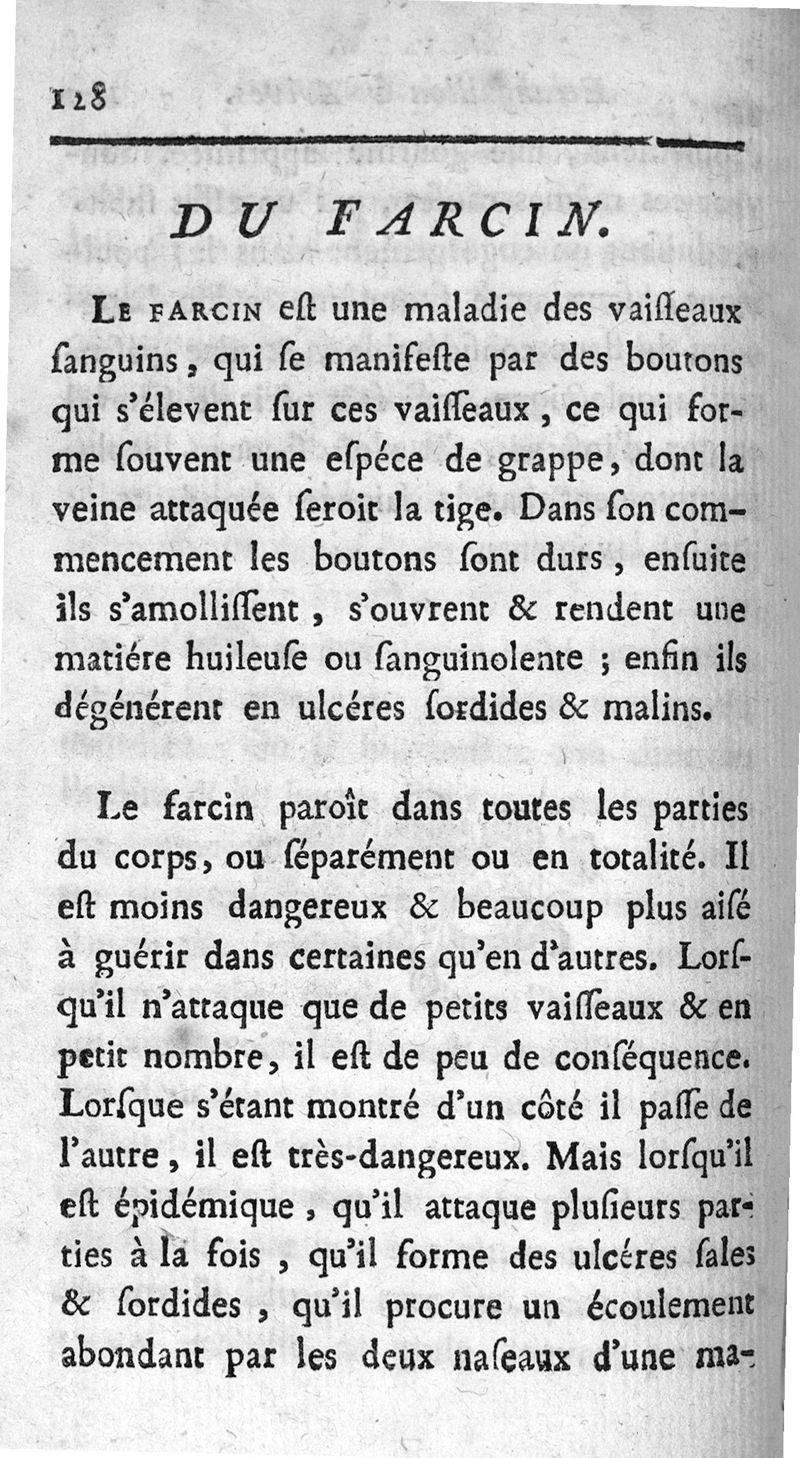 128

DU FARCIN.

Le farcin eſt une maladie des vaiſſeaux ſanguins, qui ſe manifeſte par des boutons qui s'élevent ſur ces vaiſſeaux, ce qui forme ſouvent une eſpéce de grappe, dont la veine attaquée ſeroit la tige. Dans ſon commencement les boutons ſont durs, enſuite ils s'amolliſſent, s'ouvrent & rendent une matiére huileuſe ou ſanguinolente ; enfin ils dégénérent en ulcéres ſordides & malins.

Le farcin paroît dans toutes les parties du corps, ou ſéparément ou en totalité. Il eſt moins dangereux & beaucoup plus aiſé à guérir dans certaines qu'en d'autres. Lorſqu'il n'attaque que de petits vaiſſeaux & en petit nombre, il eſt de peu de conſéquence. Lorſque s'étant montré d'un côté il paſſe de l'autre, il eſt très-dangereux. Mais lorſqu'il eſt épidémique, qu'il attaque pluſieurs parties à la fois, qu'il forme des ulcéres ſales & ſordides, qu'il procure un écoulement abondant par les deux naſeaux d'une ma-